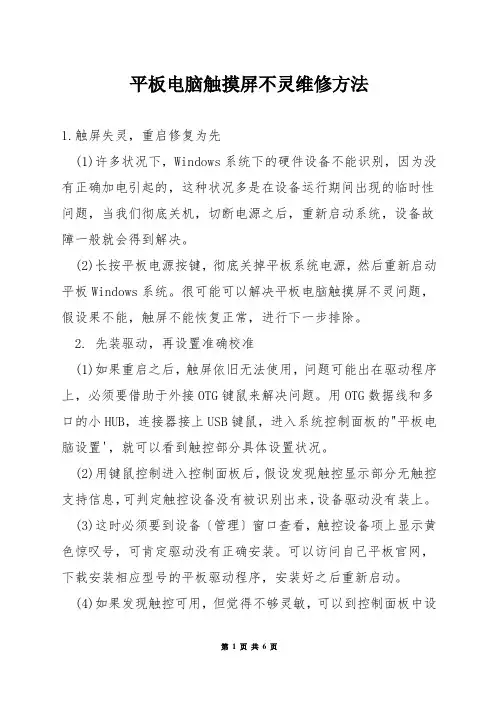 平板电脑触摸屏不灵维修方法

1.触屏失灵，重启修复为先

(1)许多状况下，Windows系统下的硬件设备不能识别，因为没有正确加电引起的，这种状况多是在设备运行期间出现的临时性问题，当我们彻底关机，切断电源之后，重新启动系统，设备故障一般就会得到解决。

(2)长按平板电源按键，彻底关掉平板系统电源，然后重新启动平板Windows系统。很可能可以解决平板电脑触摸屏不灵问题，假设果不能，触屏不能恢复正常，进行下一步排除。

2. 先装驱动，再设置准确校准

(1)如果重启之后，触屏依旧无法使用，问题可能出在驱动程序上，必须要借助于外接OTG键鼠来解决问题。用OTG数据线和多口的小HUB，连接器接上USB键鼠，进入系统控制面板的"平板电脑设置'，就可以看到触控部分具体设置状况。

(2)用键鼠控制进入控制面板后，假设发现触控显示部分无触控支持信息，可判定触控设备没有被识别出来，设备驱动没有装上。

(3)这时必须要到设备〔管理〕窗口查看，触控设备项上显示黄色惊叹号，可肯定驱动没有正确安装。可以访问自己平板官网，下载安装相应型号的平板驱动程序，安装好之后重新启动。

(4)如果发现触控可用，但觉得不够灵敏，可以到控制面板中设

第 1 页 共 6 页